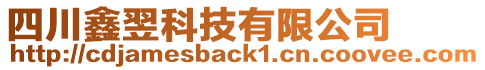 四川鑫翌科技有限公司
http://cdjamesback1.cn.coovee.com